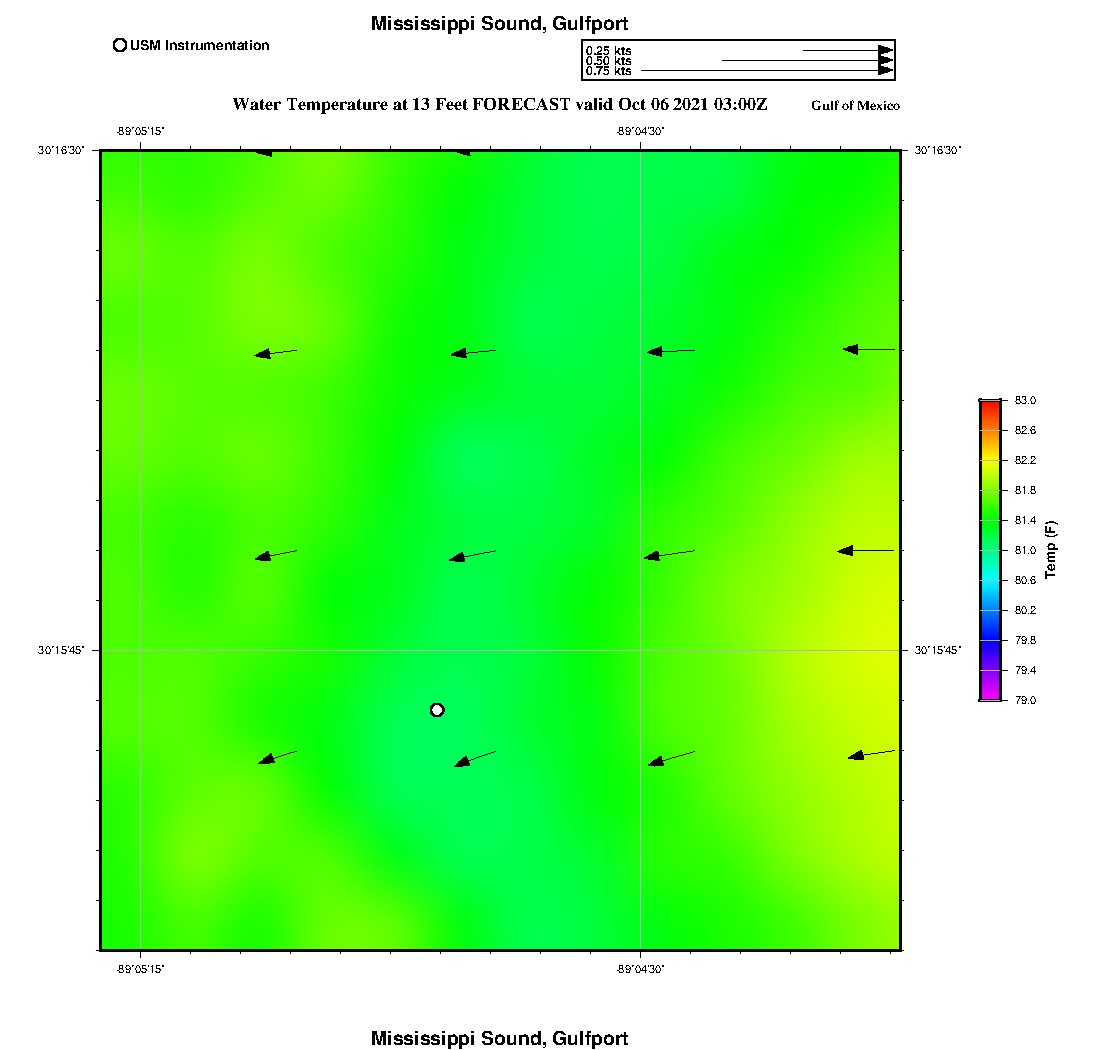 Mississippi Sound, Gulfport

USM Instrumentation

0.25 kts
0.50 kts
0.75 kts

Water Temperature at 13 Feet FORECAST valid Oct 06 2021 03:00Z

Gulf of Mexico

-89°05'15"

-89°04'30"

30°16'30"

30°16'30"

30°15'45"

30°15'45"

-89°05'15"

-89°04'30"

83.0
82.6
82.2
81.8
81.4
81.0
80.6
80.2
79.8
79.4
79.0

Temp (F)

Mississippi Sound, Gulfport